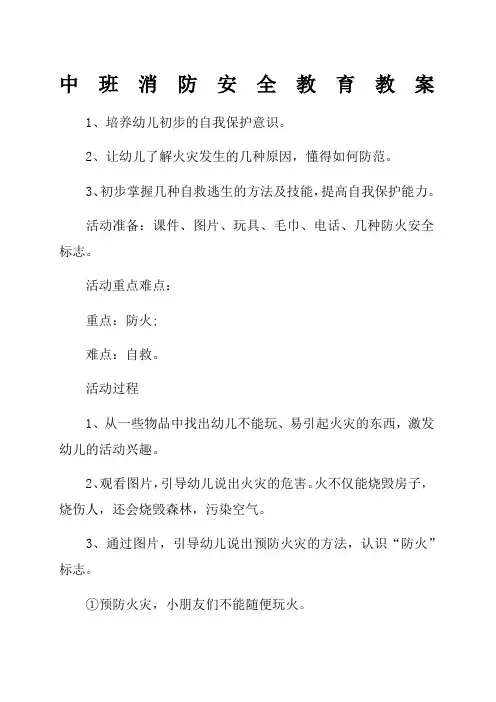 中班消防安全教育教案

1、培养幼儿初步的自我保护意识。

2、让幼儿了解火灾发生的几种原因，懂得如何防范。

3、初步掌握几种自救逃生的方法及技能，提高自我保护能力。

活动准备：课件、图片、玩具、毛巾、电话、几种防火安全标志。

活动重点难点：

重点：防火;

难点：自救。

活动过程

1、从一些物品中找出幼儿不能玩、易引起火灾的东西，激发幼儿的活动兴趣。

2、观看图片，引导幼儿说出火灾的危害。火不仅能烧毁房子，烧伤人，还会烧毁森林，污染空气。

3、通过图片，引导幼儿说出预防火灾的方法，认识“防火”标志。

①预防火灾，小朋友们不能随便玩火。